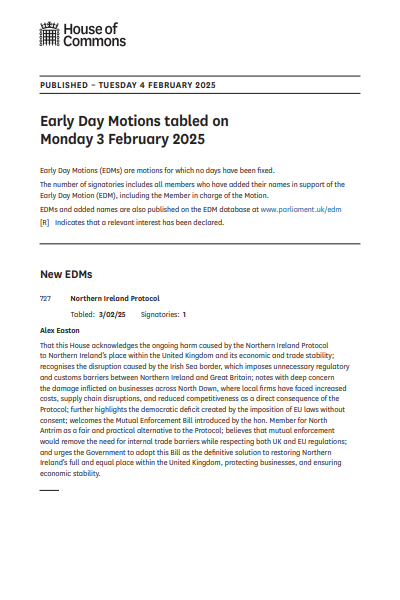 House of Commons

PUBLISHED – TUESDAY 4 FEBRUARY 2025

Early Day Motions tabled on Monday 3 February 2025

Early Day Motions (EDMs) are motions for which no days have been fixed.

The number of signatories includes all members who have added their names in support of the Early Day Motion (EDM), including the Member in charge of the Motion.

EDMs and added names are also published on the EDM database at www.parliament.uk/edm

[R] Indicates that a relevant interest has been declared.

New EDMs

727 Northern Ireland Protocol

Tabled: 3/02/25 Signatories: 1

Alex Easton

That this House acknowledges the ongoing harm caused by the Northern Ireland Protocol to Northern Ireland's place within the United Kingdom and its economic and trade stability; recognises the disruption caused by the Irish Sea border, which imposes unnecessary regulatory and customs barriers between Northern Ireland and Great Britain; notes with deep concern the damage inflicted on businesses across North Down, where local firms have faced increased costs, supply chain disruptions, and reduced competitiveness as a direct consequence of the Protocol; further highlights the democratic deficit created by the imposition of EU laws without consent; welcomes the Mutual Enforcement Bill introduced by the hon. Member for North Antrim as a fair and practical alternative to the Protocol; believes that mutual enforcement would remove the need for internal trade barriers while respecting both UK and EU regulations; and urges the Government to adopt this Bill as the definitive solution to restoring Northern Ireland's full and equal place within the United Kingdom, protecting businesses, and ensuring economic stability.